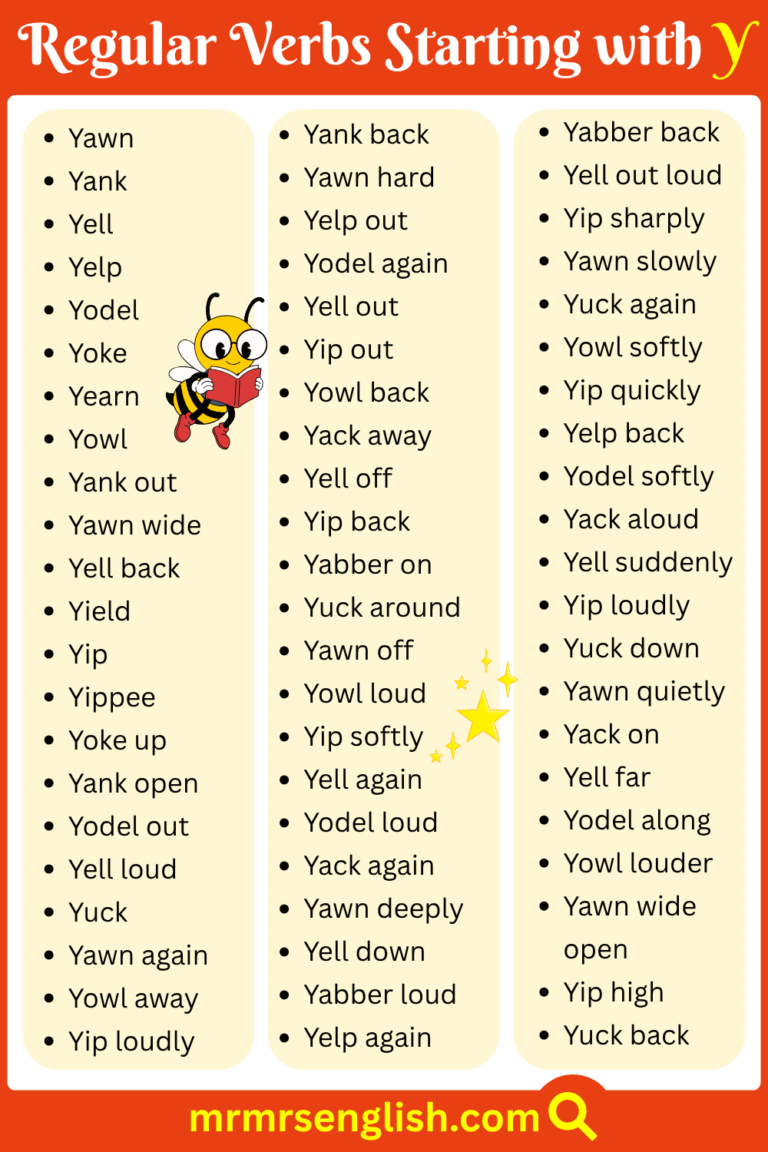 Regular Verbs Starting with Y

- Yawn
- Yank
- Yell
- Yelp
- Yodel
- Yoke
- Yearn
- Yowl
- Yank out
- Yawn wide
- Yell back
- Yield
- Yip
- Yippee
- Yoke up
- Yank open
- Yodel out
- Yell loud
- Yuck
- Yawn again
- Yowl away
- Yip loudly

- Yank back
- Yawn hard
- Yelp out
- Yodel again
- Yell out
- Yip out
- Yowl back
- Yack away
- Yell off
- Yip back
- Yabber on
- Yuck around
- Yawn off
- Yowl loud
- Yip softly
- Yell again
- Yodel loud
- Yack again
- Yawn deeply
- Yell down
- Yabber loud
- Yelp again

- Yabber back
- Yell out loud
- Yip sharply
- Yawn slowly
- Yuck again
- Yowl softly
- Yip quickly
- Yelp back
- Yodel softly
- Yack aloud
- Yell suddenly
- Yip loudly
- Yuck down
- Yawn quietly
- Yack on
- Yell far
- Yodel along
- Yowl louder
- Yawn wide open
- Yip high
- Yuck back

mrmrsenglish.com